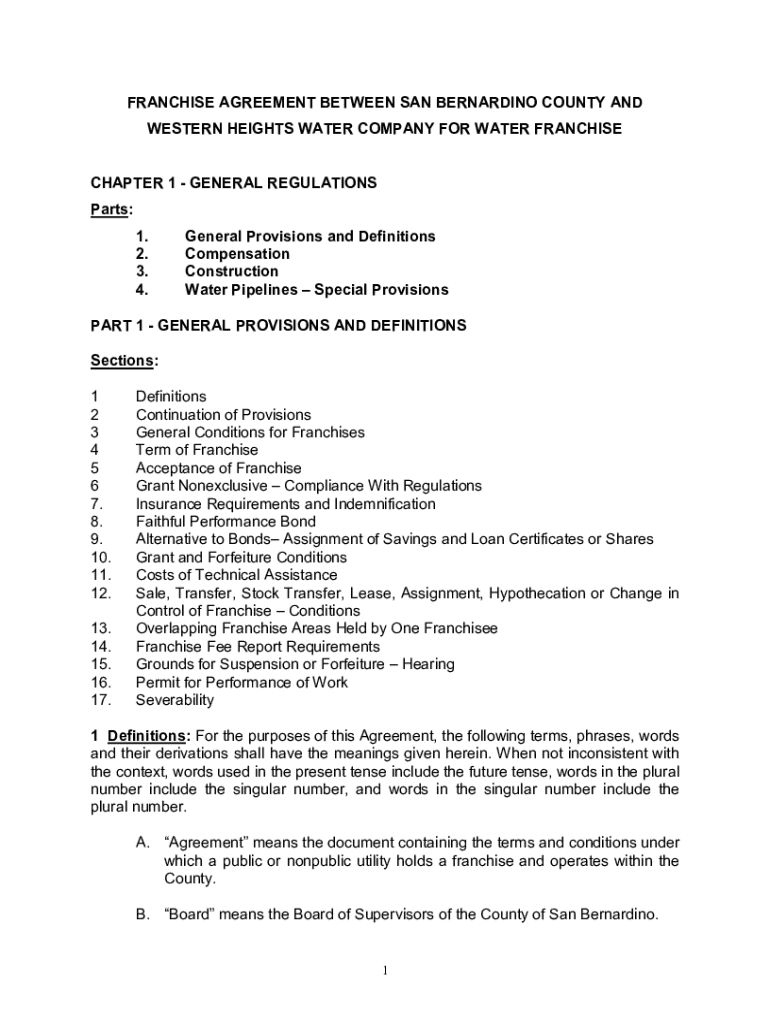 FRANCHISE AGREEMENT BETWEEN SAN BERNARDINO COUNTY AND WESTERN HEIGHTS WATER COMPANY FOR WATER FRANCHISE

CHAPTER 1 - GENERAL REGULATIONS

Parts:

1. General Provisions and Definitions
2. Compensation
3. Construction
4. Water Pipelines – Special Provisions

PART 1 - GENERAL PROVISIONS AND DEFINITIONS

Sections:

1 Definitions
2 Continuation of Provisions
3 General Conditions for Franchises
4 Term of Franchise
5 Acceptance of Franchise
6 Grant Nonexclusive – Compliance With Regulations
7. Insurance Requirements and Indemnification
8. Faithful Performance Bond
9. Alternative to Bonds– Assignment of Savings and Loan Certificates or Shares
10. Grant and Forfeiture Conditions
11. Costs of Technical Assistance
12. Sale, Transfer, Stock Transfer, Lease, Assignment, Hypothecation or Change in Control of Franchise – Conditions
13. Overlapping Franchise Areas Held by One Franchisee
14. Franchise Fee Report Requirements
15. Grounds for Suspension or Forfeiture – Hearing
16. Permit for Performance of Work
17. Severability

1 Definitions: For the purposes of this Agreement, the following terms, phrases, words and their derivations shall have the meanings given herein. When not inconsistent with the context, words used in the present tense include the future tense, words in the plural number include the singular number, and words in the singular number include the plural number.

A. “Agreement” means the document containing the terms and conditions under which a public or nonpublic utility holds a franchise and operates within the County.

B. “Board” means the Board of Supervisors of the County of San Bernardino.

1